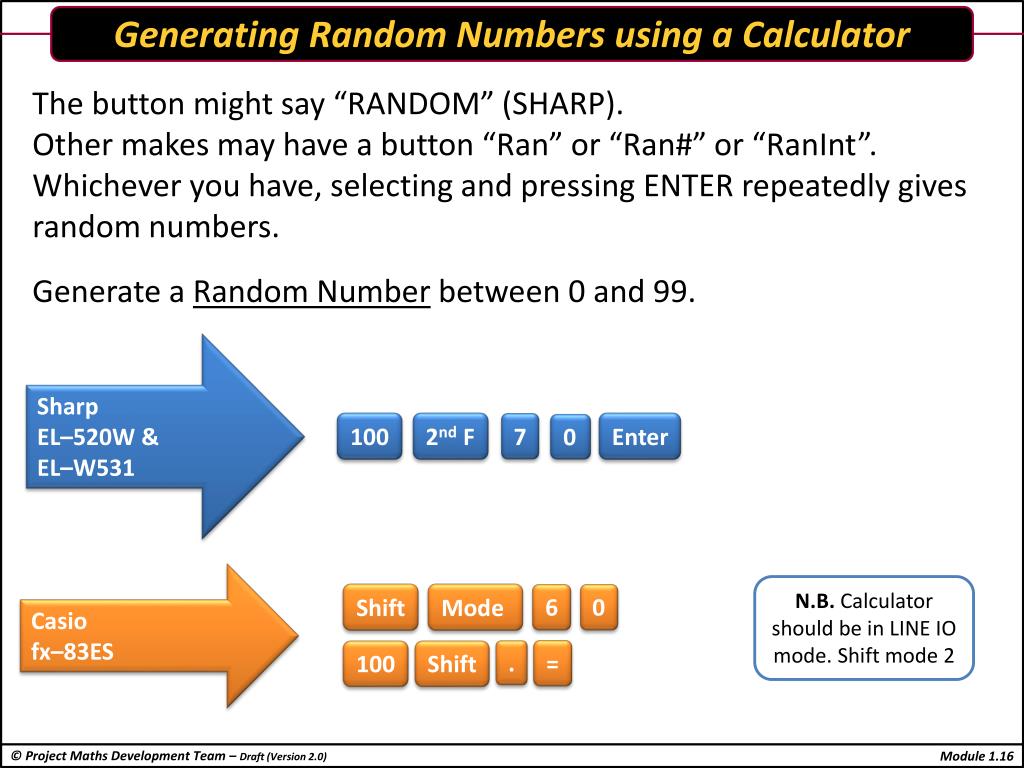 Generating Random Numbers using a Calculator

The button might say “RANDOM” (SHARP).
Other makes may have a button “Ran” or “Ran#” or “RanInt”.
Whichever you have, selecting and pressing ENTER repeatedly gives random numbers.

Generate a Random Number between 0 and 99.

Sharp
EL–520W &
EL–W531

100 2$^{nd}$ F 7 0 Enter

Casio
fx–83ES

Shift Mode 6 0
100 Shift . =

N.B. Calculator should be in LINE IO mode. Shift mode 2

© Project Maths Development Team – Draft (Version 2.0)

Module 1.16